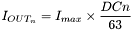 $I_{OUT_n} = I_{max} \times \frac{DCn}{63}$